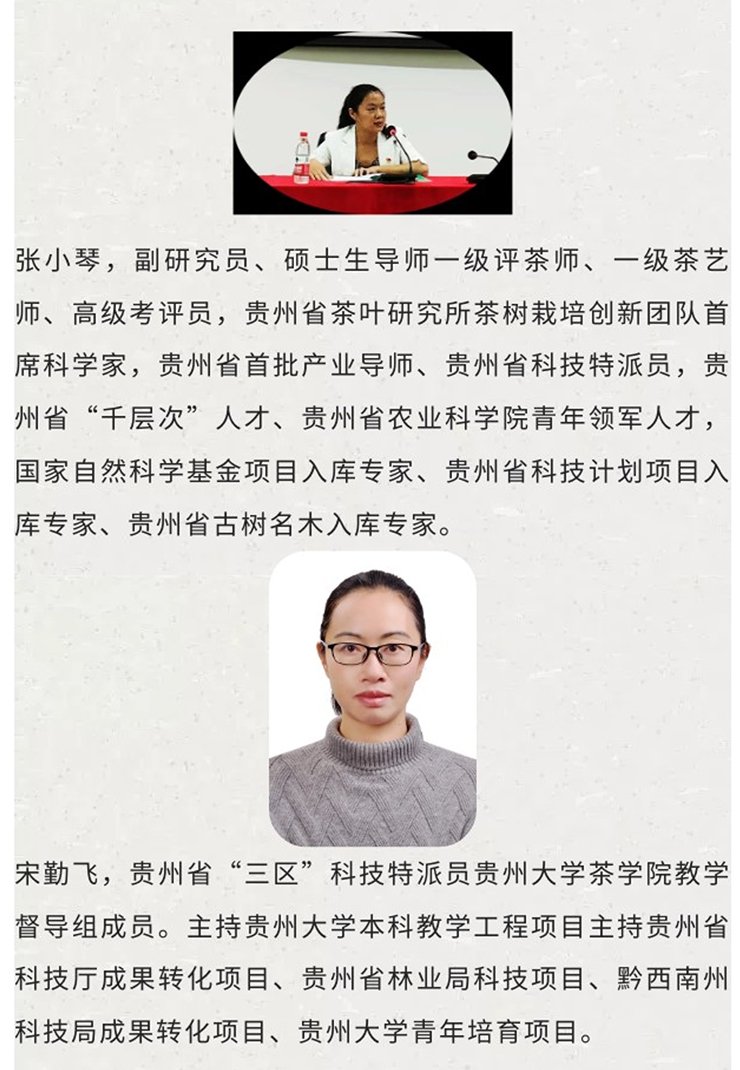 张小琴，副研究员、硕士生导师一级评茶师、一级茶艺师、高级考评员，贵州省茶叶研究所茶树栽培创新团队首席科学家，贵州省首批产业导师、贵州省科技特派员，贵州省“千层次”人才、贵州省农业科学院青年领军人才，国家自然科学基金项目入库专家、贵州省科技计划项目入库专家、贵州省古树名木入库专家。

宋勤飞，贵州省“三区”科技特派员贵州大学茶学院教学督导组成员。主持贵州大学本科教学工程项目主持贵州省科技厅成果转化项目、贵州省林业局科技项目、黔西南州科技局成果转化项目、贵州大学青年培育项目。